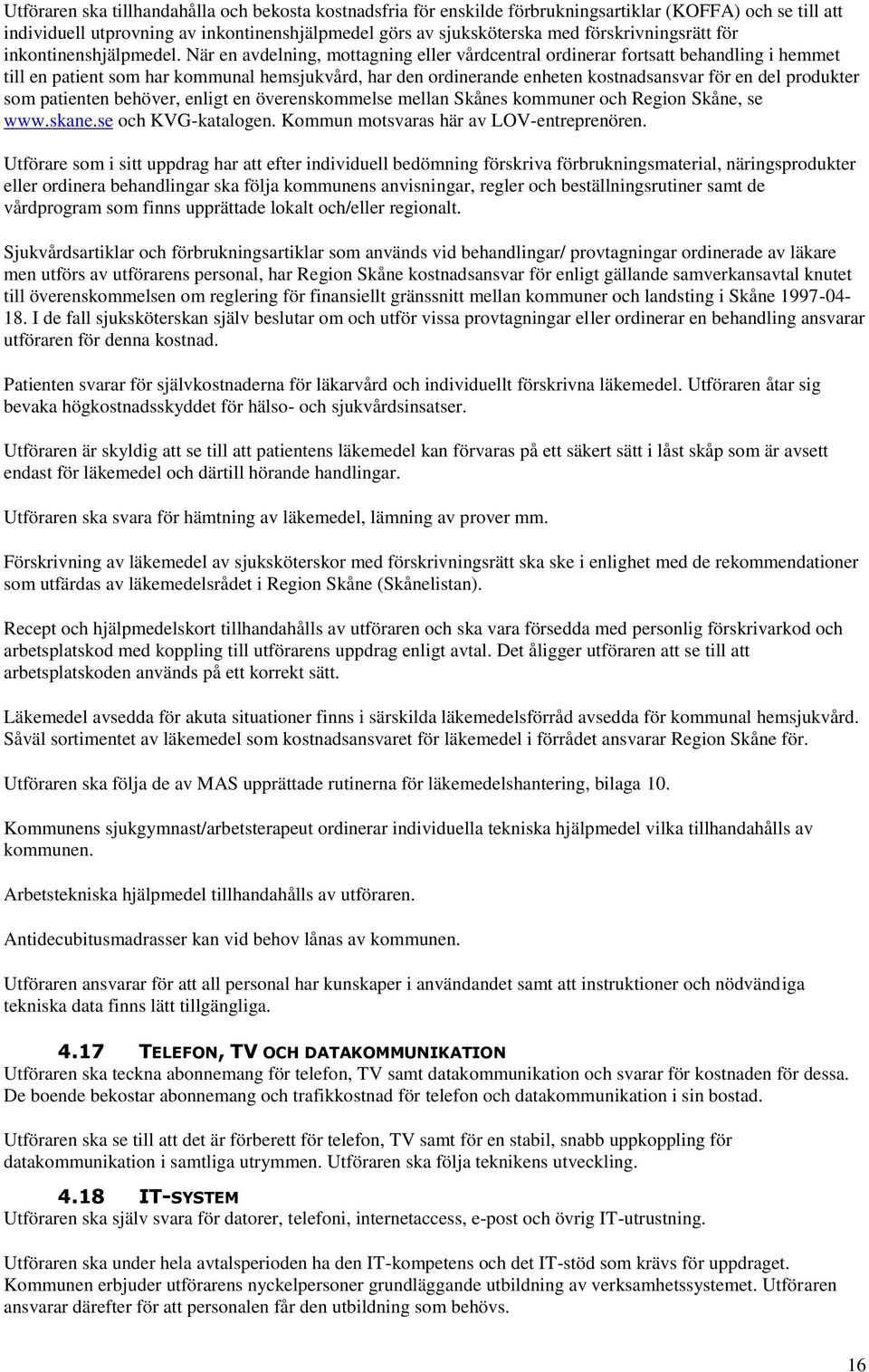 Utföraren ska tillhandahålla och bekosta kostnadsfria för enskilde förbrukningsartiklar (KOFFA) och se till att individuell utprovning av inkontinenshjälpmedel görs av sjuksköterska med förskrivningsrätt för inkontinenshjälpmedel. När en avdelning, mottagning eller vårdcentral ordinerar fortsatt behandling i hemmet till en patient som har kommunal hemsjukvård, har den ordinerande enheten kostnadsansvar för en del produkter som patienten behöver, enligt en överenskommelse mellan Skånes kommuner och Region Skåne, se www.skane.se och KVG-katalogen. Kommun motsvaras här av LOV-entreprenören.

Utförare som i sitt uppdrag har att efter individuell bedömning förskriva förbrukningsmaterial, näringsprodukter eller ordinera behandlingar ska följa kommunens anvisningar, regler och beställningsrutiner samt de vårdprogram som finns upprättade lokalt och/eller regionalt.

Sjukvårdsartiklar och förbrukningsartiklar som används vid behandlingar/ provtagningar ordinerade av läkare men utförs av utförarens personal, har Region Skåne kostnadsansvar för enligt gällande samverkansavtal knutet till överenskommelsen om reglering för finansiellt gränssnitt mellan kommuner och landsting i Skåne 1997-04-18. I de fall sjuksköterskan själv beslutar om och utför vissa provtagningar eller ordinerar en behandling ansvarar utföraren för denna kostnad.

Patienten svarar för självkostnaderna för läkarvård och individuellt förskrivna läkemedel. Utföraren åtar sig bevaka högkostnadsskyddet för hälso- och sjukvårdsinsatser.

Utföraren är skyldig att se till att patientens läkemedel kan förvaras på ett säkert sätt i låst skåp som är avsett endast för läkemedel och därtill hörande handlingar.

Utföraren ska svara för hämtning av läkemedel, lämning av prover mm.

Förskrivning av läkemedel av sjuksköterskor med förskrivningsrätt ska ske i enlighet med de rekommendationer som utfärdas av läkemedelsrådet i Region Skåne (Skånelistan).

Recept och hjälpmedelskort tillhandahålls av utföraren och ska vara försedda med personlig förskrivarkod och arbetsplatskod med koppling till utförarens uppdrag enligt avtal. Det åligger utföraren att se till att arbetsplatskoden används på ett korrekt sätt.

Läkemedel avsedda för akuta situationer finns i särskilda läkemedelsförråd avsedda för kommunal hemsjukvård. Såväl sortimentet av läkemedel som kostnadsansvaret för läkemedel i förrådet ansvarar Region Skåne för.

Utföraren ska följa de av MAS upprättade rutinerna för läkemedelshantering, bilaga 10.

Kommunens sjukgymnast/arbetsterapeut ordinerar individuella tekniska hjälpmedel vilka tillhandahålls av kommunen.

Arbetstekniska hjälpmedel tillhandahålls av utföraren.

Antidecubitusmadrasser kan vid behov lånas av kommunen.

Utföraren ansvarar för att all personal har kunskaper i användandet samt att instruktioner och nödvändiga tekniska data finns lätt tillgängliga.

4.17 TELEFON, TV OCH DATAKOMMUNIKATION
Utföraren ska teckna abonnemang för telefon, TV samt datakommunikation och svarar för kostnaden för dessa. De boende bekostar abonnemang och trafikkostnad för telefon och datakommunikation i sin bostad.

Utföraren ska se till att det är förberett för telefon, TV samt för en stabil, snabb uppkoppling för datakommunikation i samtliga utrymmen. Utföraren ska följa teknikens utveckling.

4.18 IT-SYSTEM
Utföraren ska själv svara för datorer, telefoni, internetaccess, e-post och övrig IT-utrustning.

Utföraren ska under hela avtalsperioden ha den IT-kompetens och det IT-stöd som krävs för uppdraget. Kommunen erbjuder utförarens nyckelpersoner grundläggande utbildning av verksamhetssystemet. Utföraren ansvarar därefter för att personalen får den utbildning som behövs.

16